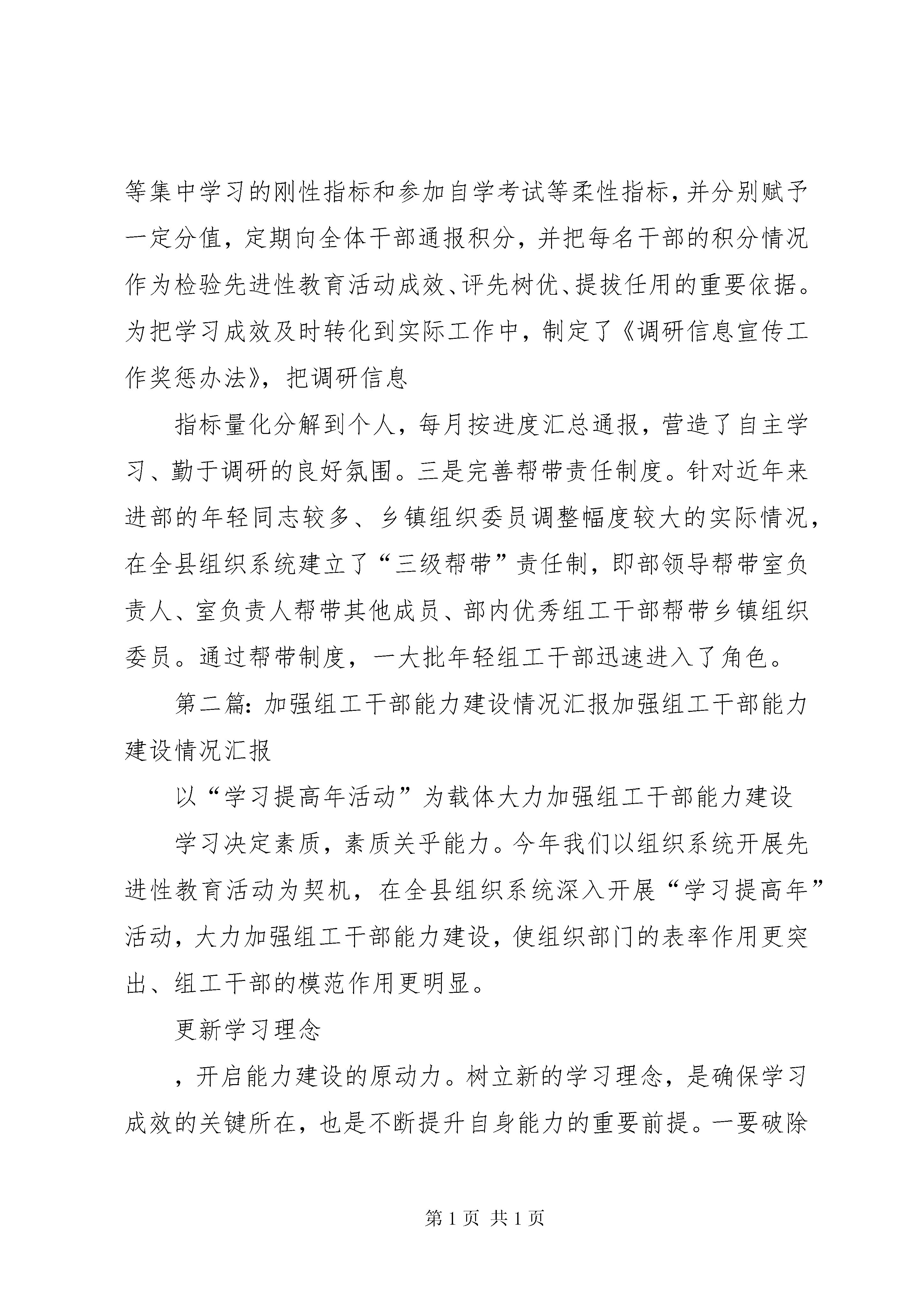 等集中学习的刚性指标和参加自学考试等柔性指标，并分别赋予一定分值，定期向全体干部通报积分，并把每名干部的积分情况作为检验先进性教育活动成效、评先树优、提拔任用的重要依据。为把学习成效及时转化到实际工作中，制定了《调研信息宣传工作奖惩办法》，把调研信息

指标量化分解到个人，每月按进度汇总通报，营造了自主学习、勤于调研的良好氛围。三是完善帮带责任制度。针对近年来进部的年轻同志较多、乡镇组织委员调整幅度较大的实际情况，在全县组织系统建立了“三级帮带”责任制，即部领导帮带室负责人、室负责人帮带其他成员、部内优秀组工干部帮带乡镇组织委员。通过帮带制度，一大批年轻组工干部迅速进入了角色。

第二篇：加强组工干部能力建设情况汇报加强组工干部能力建设情况汇报

以“学习提高年活动”为载体大力加强组工干部能力建设

学习决定素质，素质关乎能力。今年我们以组织系统开展先进性教育活动为契机，在全县组织系统深入开展“学习提高年”活动，大力加强组工干部能力建设，使组织部门的表率作用更突出、组工干部的模范作用更明显。

更新学习理念

，开启能力建设的原动力。树立新的学习理念，是确保学习成效的关键所在，也是不断提升自身能力的重要前提。一要破除

第1页 共1页